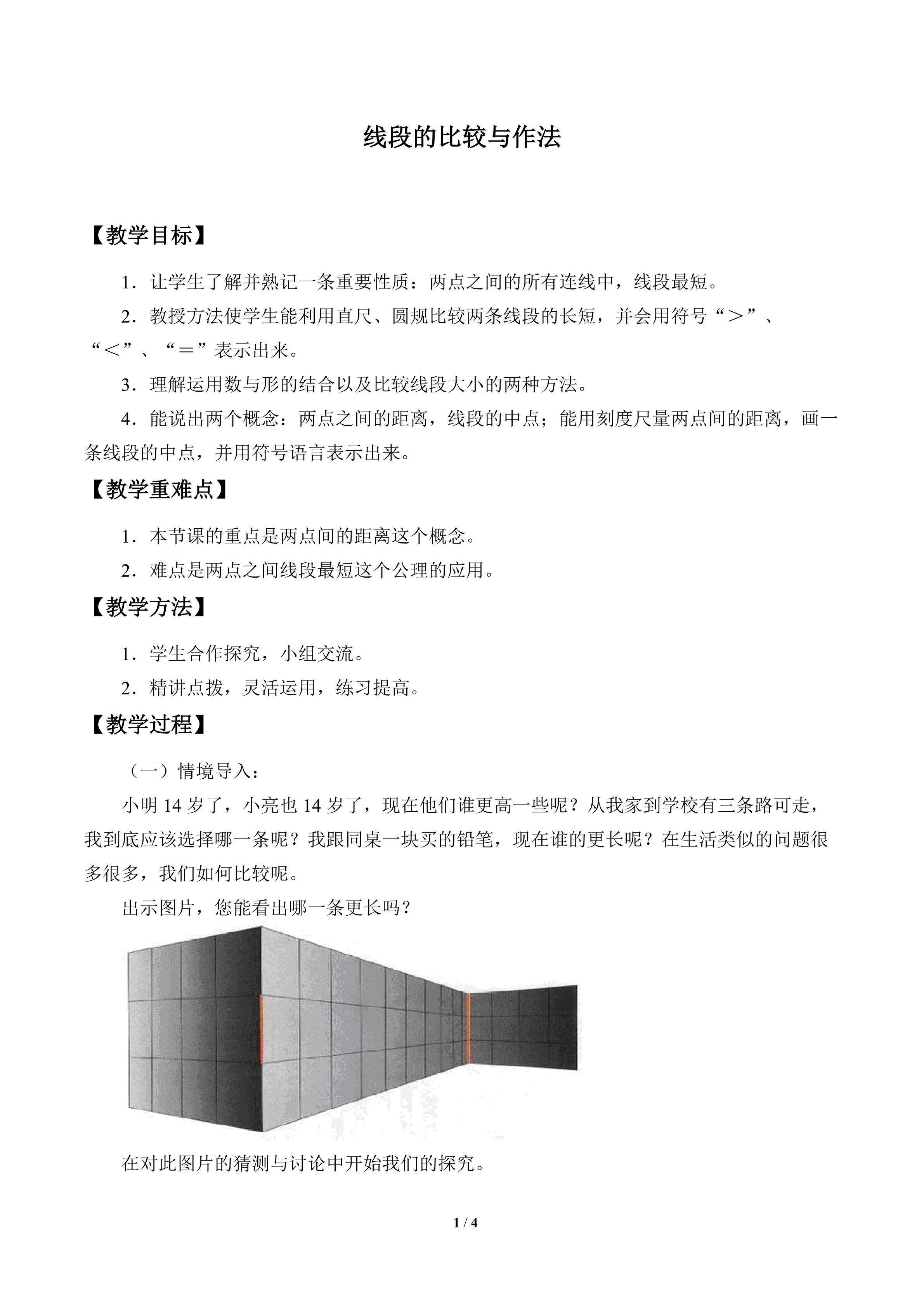 线段的比较与作法

【教学目标】

1.让学生了解并熟记一条重要性质：两点之间的所有连线中，线段最短。

2.教授方法使学生能利用直尺、圆规比较两条线段的长短，并会用符号“＞”、“＜”、“＝”表示出来。

3.理解运用数与形的结合以及比较线段大小的两种方法。

4.能说出两个概念：两点之间的距离，线段的中点；能用刻度尺量两点间的距离，画一条线段的中点，并用符号语言表示出来。

【教学重难点】

1.本节课的重点是两点间的距离这个概念。

2.难点是两点之间线段最短这个公理的应用。

【教学方法】

1.学生合作探究，小组交流。

2.精讲点拨，灵活运用，练习提高。

【教学过程】

（一）情境导入：

小明14岁了，小亮也14岁了，现在他们谁更高一些呢？从我家到学校有三条路可走，我到底应该选择哪一条呢？我跟同桌一块买的铅笔，现在谁的更长呢？在生活类似的问题很多很多，我们如何比较呢。

出示图片，您能看出哪一条更长吗？

在对此图片的猜测与讨论中开始我们的探究。

1 / 4